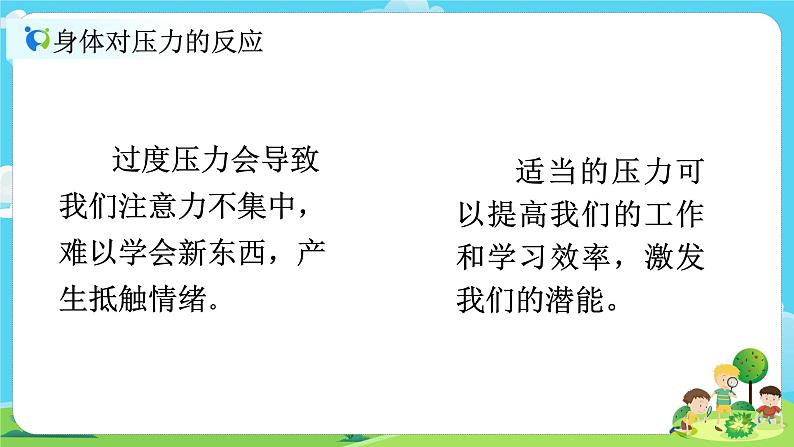 身体对压力的反应

过度压力会导致我们注意力不集中，难以学会新东西，产生抵触情绪。

适当的压力可以提高我们的工作和学习效率，激发我们的潜能。